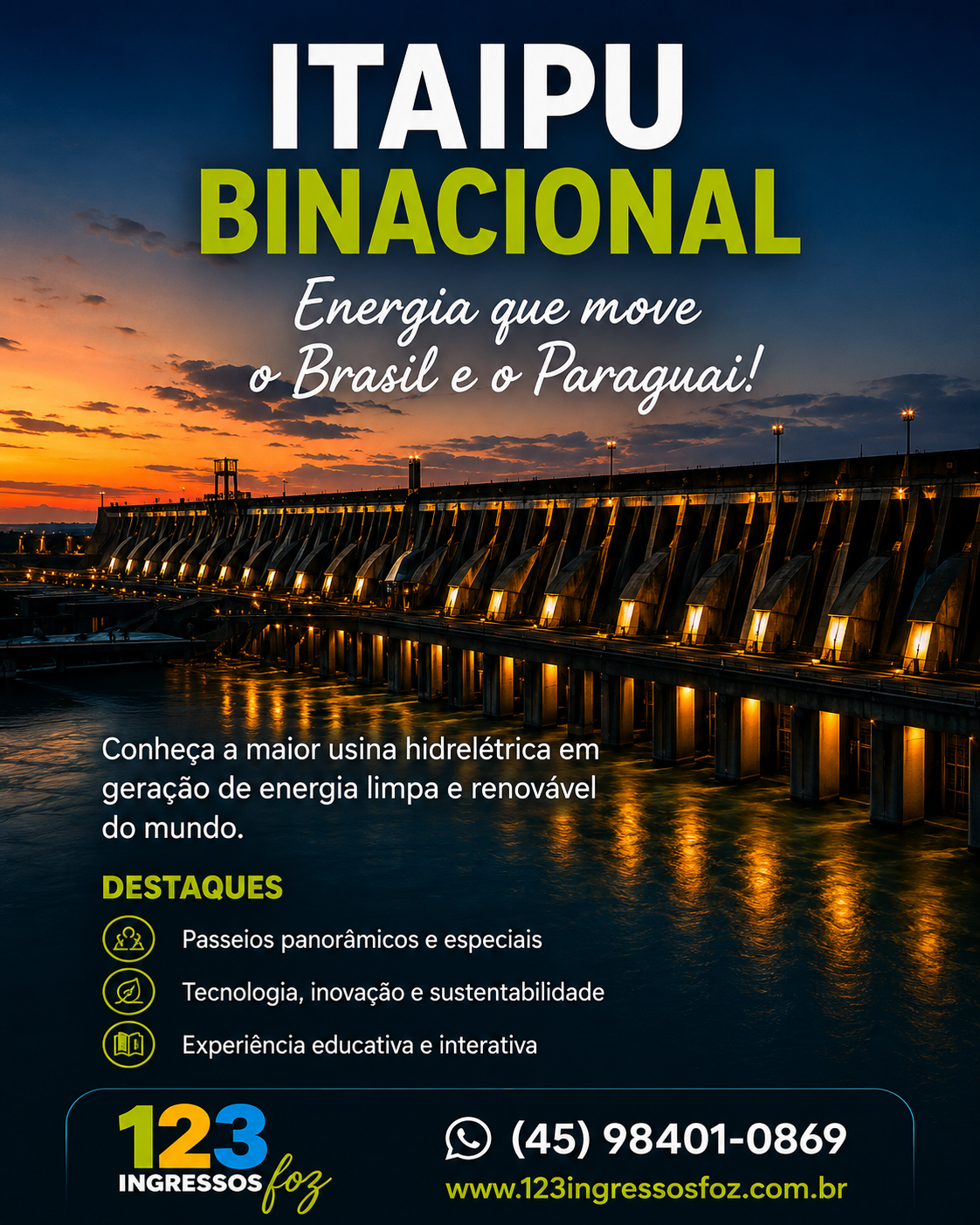 ITAIPU
BINACIONAL

Energia que move o Brasil e o Paraguai!

Conheça a maior usina hidrelétrica em geração de energia limpa e renovável do mundo.

DESTAQUES

Passeios panorâmicos e especiais

Tecnologia, inovação e sustentabilidade

Experiência educativa e interativa

123 INGRESSOS foz

(45) 98401-0869
www.123ingressosfoz.com.br